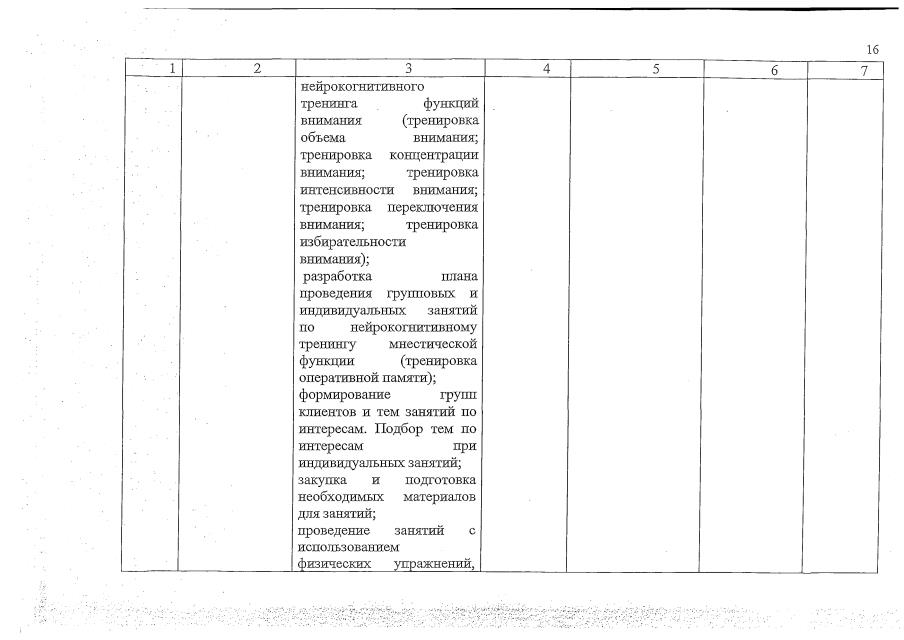 16

| 1 | 2 | 3 | 4 | 5 | 6 | 7 |
|---|---|---|---|---|---|---|
| | | нейрокогнитивного тренинга функций внимания (тренировка объема внимания; тренировка концентрации внимания; тренировка интенсивности внимания; тренировка переключения внимания; тренировка избирательности внимания); разработка плана проведения групповых и индивидуальных занятий по нейрокогнитивному тренингу мнестической функции (тренировка оперативной памяти); формирование групп клиентов и тем занятий по интересам. Подбор тем по интересам при индивидуальных занятий; закупка и подготовка необходимых материалов для занятий; проведение занятий с использованием физических упражнений, | | | | |